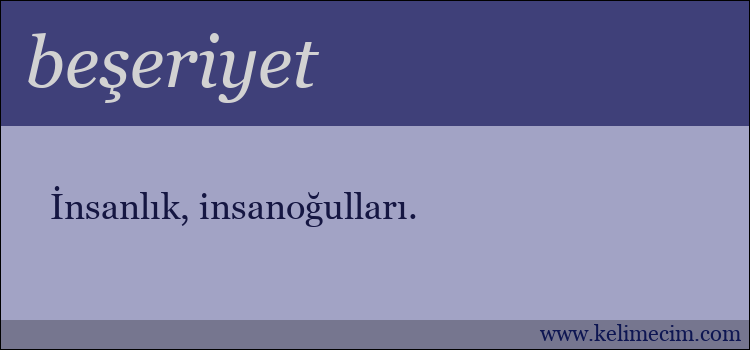 beşeriyet

İnsanlık, insanoğulları.

www.kelimecim.com